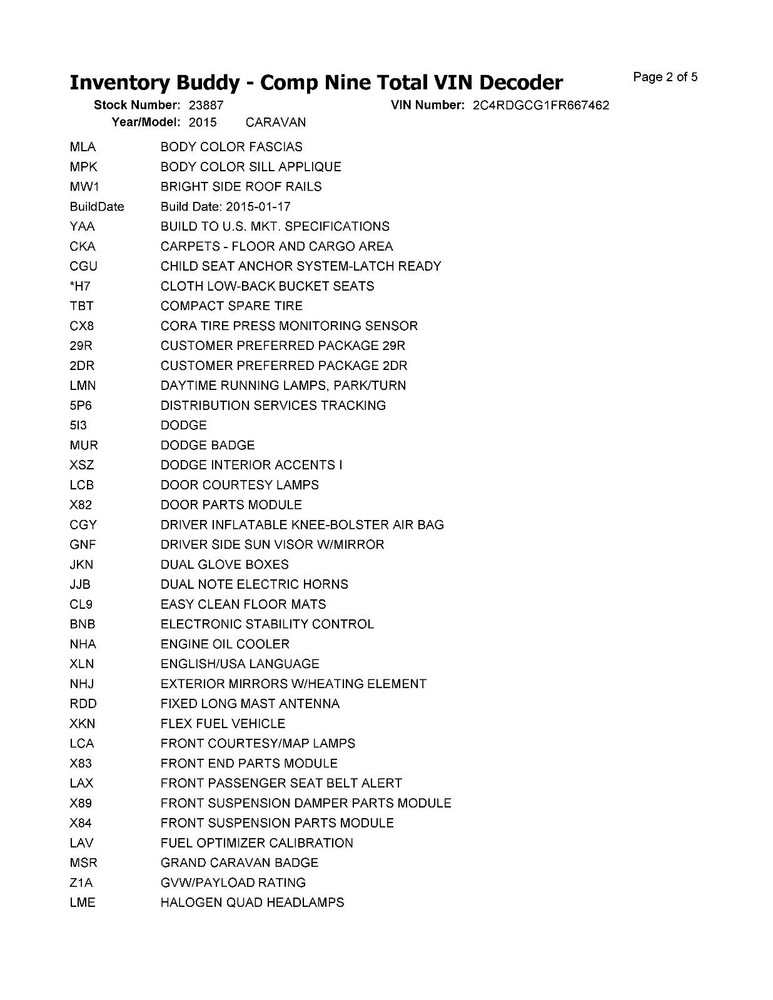 Inventory Buddy - Comp Nine Total VIN Decoder

Page 2 of 5

Stock Number: 23887 VIN Number: 2C4RDGCG1FR667462
Year/Model: 2015 CARAVAN

| | |
|---|---|
| MLA | BODY COLOR FASCIAS |
| MPK | BODY COLOR SILL APPLIQUE |
| MW1 | BRIGHT SIDE ROOF RAILS |
| BuildDate | Build Date: 2015-01-17 |
| YAA | BUILD TO U.S. MKT. SPECIFICATIONS |
| CKA | CARPETS - FLOOR AND CARGO AREA |
| CGU | CHILD SEAT ANCHOR SYSTEM-LATCH READY |
| *H7 | CLOTH LOW-BACK BUCKET SEATS |
| TBT | COMPACT SPARE TIRE |
| CX8 | CORA TIRE PRESS MONITORING SENSOR |
| 29R | CUSTOMER PREFERRED PACKAGE 29R |
| 2DR | CUSTOMER PREFERRED PACKAGE 2DR |
| LMN | DAYTIME RUNNING LAMPS, PARK/TURN |
| 5P6 | DISTRIBUTION SERVICES TRACKING |
| 5I3 | DODGE |
| MUR | DODGE BADGE |
| XSZ | DODGE INTERIOR ACCENTS I |
| LCB | DOOR COURTESY LAMPS |
| X82 | DOOR PARTS MODULE |
| CGY | DRIVER INFLATABLE KNEE-BOLSTER AIR BAG |
| GNF | DRIVER SIDE SUN VISOR W/MIRROR |
| JKN | DUAL GLOVE BOXES |
| JJB | DUAL NOTE ELECTRIC HORNS |
| CL9 | EASY CLEAN FLOOR MATS |
| BNB | ELECTRONIC STABILITY CONTROL |
| NHA | ENGINE OIL COOLER |
| XLN | ENGLISH/USA LANGUAGE |
| NHJ | EXTERIOR MIRRORS W/HEATING ELEMENT |
| RDD | FIXED LONG MAST ANTENNA |
| XKN | FLEX FUEL VEHICLE |
| LCA | FRONT COURTESY/MAP LAMPS |
| X83 | FRONT END PARTS MODULE |
| LAX | FRONT PASSENGER SEAT BELT ALERT |
| X89 | FRONT SUSPENSION DAMPER PARTS MODULE |
| X84 | FRONT SUSPENSION PARTS MODULE |
| LAV | FUEL OPTIMIZER CALIBRATION |
| MSR | GRAND CARAVAN BADGE |
| Z1A | GVW/PAYLOAD RATING |
| LME | HALOGEN QUAD HEADLAMPS |